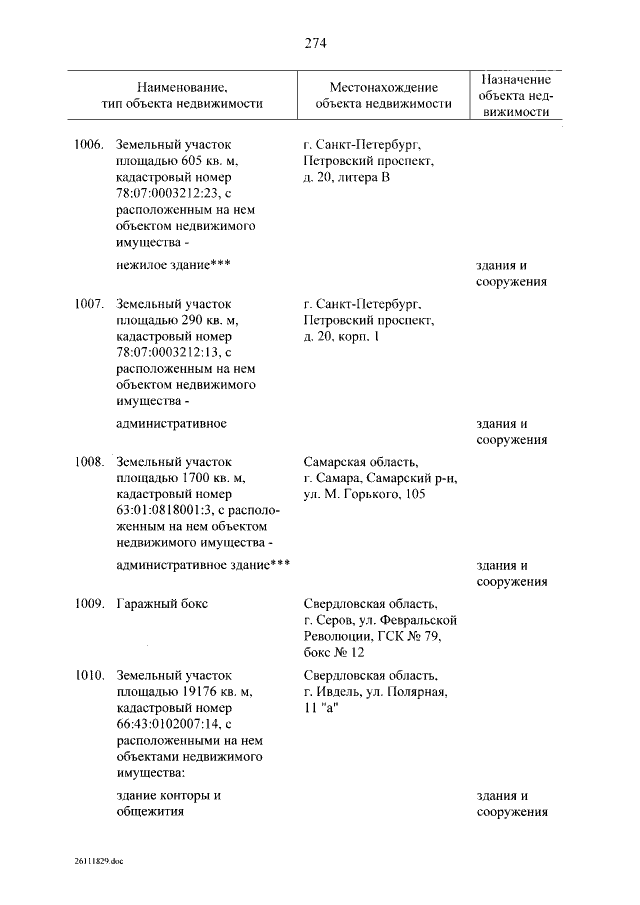 274

| Наименование, тип объекта недвижимости | Местонахождение объекта недвижимости | Назначение объекта недвижимости |
|---|---|---|
| 1006. Земельный участок площадью 605 кв. м, кадастровый номер 78:07:0003212:23, с расположенным на нем объектом недвижимого имущества - | г. Санкт-Петербург, Петровский проспект, д. 20, литера В | |
| нежилое здание*** | | здания и сооружения |
| 1007. Земельный участок площадью 290 кв. м, кадастровый номер 78:07:0003212:13, с расположенным на нем объектом недвижимого имущества - | г. Санкт-Петербург, Петровский проспект, д. 20, корп. 1 | |
| административное | | здания и сооружения |
| 1008. Земельный участок площадью 1700 кв. м, кадастровый номер 63:01:0818001:3, с расположенным на нем объектом недвижимого имущества - | Самарская область, г. Самара, Самарский р-н, ул. М. Горького, 105 | |
| административное здание*** | | здания и сооружения |
| 1009. Гаражный бокс | Свердловская область, г. Серов, ул. Февральской Революции, ГСК № 79, бокс № 12 | |
| 1010. Земельный участок площадью 19176 кв. м, кадастровый номер 66:43:0102007:14, с расположенными на нем объектами недвижимого имущества: | Свердловская область, г. Ивдель, ул. Полярная, 11 "а" | |
| здание конторы и общежития | | здания и сооружения |

26111829.doc